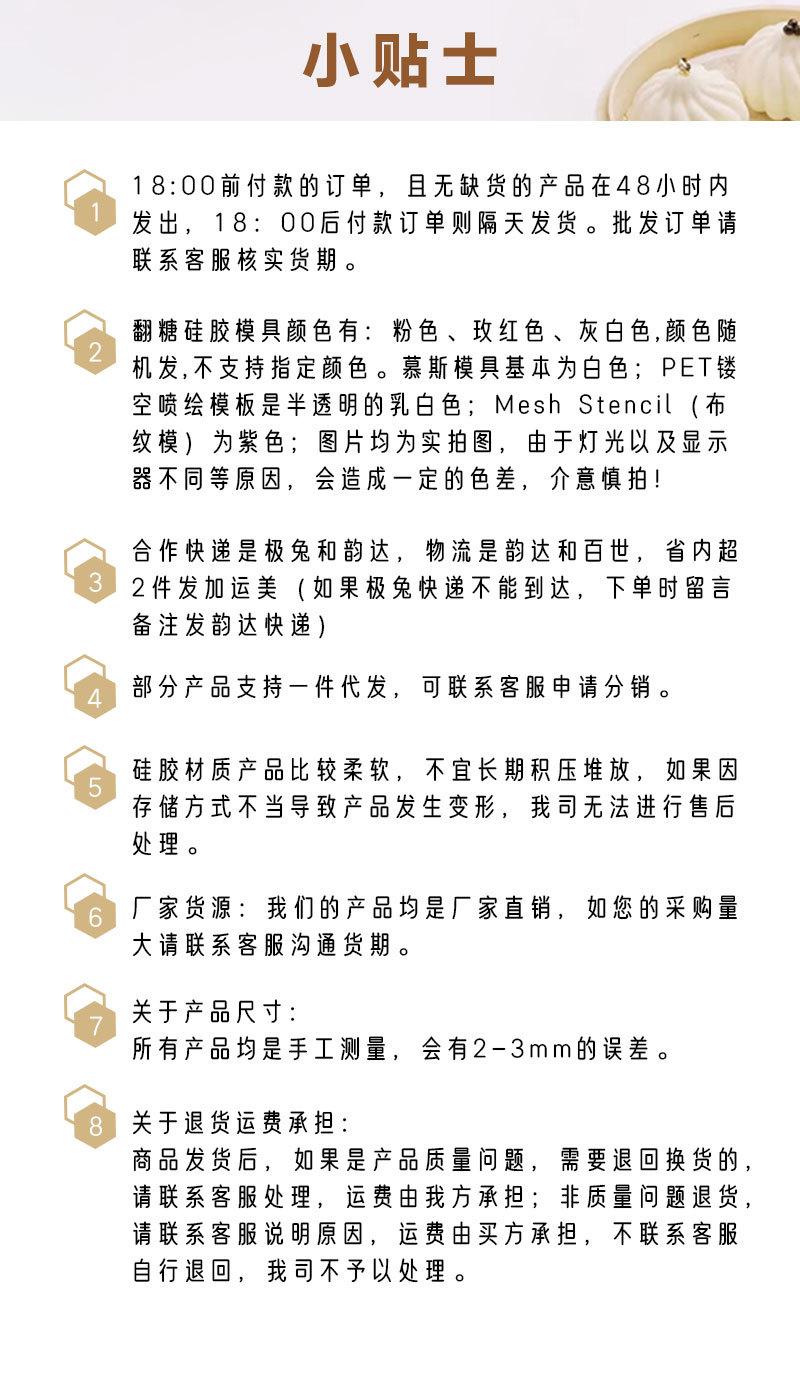 小贴士

1 18:00前付款的订单，且无缺货的产品在48小时内发出，18：00后付款订单则隔天发货。批发订单请联系客服核实货期。

2 翻糖硅胶模具颜色有：粉色、玫红色、灰白色,颜色随机发,不支持指定颜色。慕斯模具基本为白色；PET镂空喷绘模板是半透明的乳白色；Mesh Stencil（布纹模）为紫色；图片均为实拍图，由于灯光以及显示器不同等原因，会造成一定的色差，介意慎拍！

3 合作快递是极兔和韵达，物流是韵达和百世，省内超2件发加运美（如果极兔快递不能到达，下单时留言备注发韵达快递）

4 部分产品支持一件代发，可联系客服申请分销。

5 硅胶材质产品比较柔软，不宜长期积压堆放，如果因存储方式不当导致产品发生变形，我司无法进行售后处理。

6 厂家货源：我们的产品均是厂家直销，如您的采购量大请联系客服沟通货期。

7 关于产品尺寸：
所有产品均是手工测量，会有2-3mm的误差。

8 关于退货运费承担：
商品发货后，如果是产品质量问题，需要退回换货的，请联系客服处理，运费由我方承担；非质量问题退货，请联系客服说明原因，运费由买方承担，不联系客服自行退回，我司不予以处理。